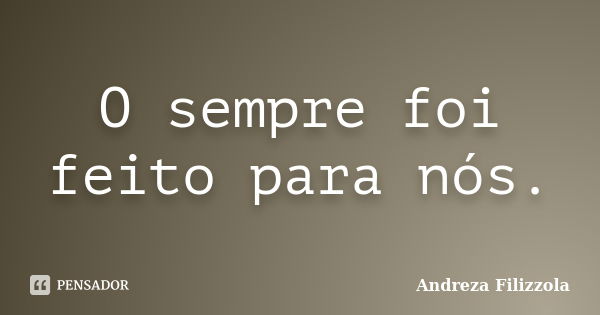 O sempre foi feito para nós.

PENSADOR

Andreza Filizzola